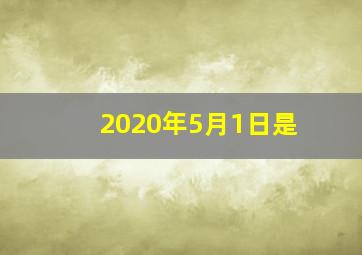 2020年5月1日是